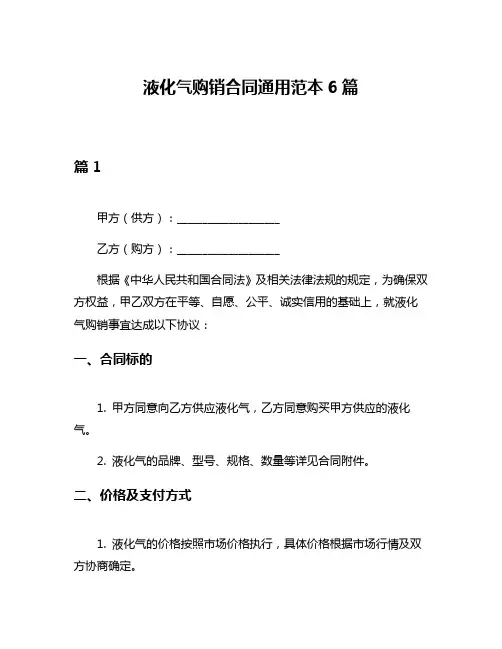 液化气购销合同通用范本 6 篇

篇 1

甲方（供方）：__________________

乙方（购方）：__________________

根据《中华人民共和国合同法》及相关法律法规的规定，为确保双方权益，甲乙双方在平等、自愿、公平、诚实信用的基础上，就液化气购销事宜达成以下协议：

一、合同标的

1. 甲方同意向乙方供应液化气，乙方同意购买甲方供应的液化气。

2. 液化气的品牌、型号、规格、数量等详见合同附件。

二、价格及支付方式

1. 液化气的价格按照市场价格执行，具体价格根据市场行情及双方协商确定。